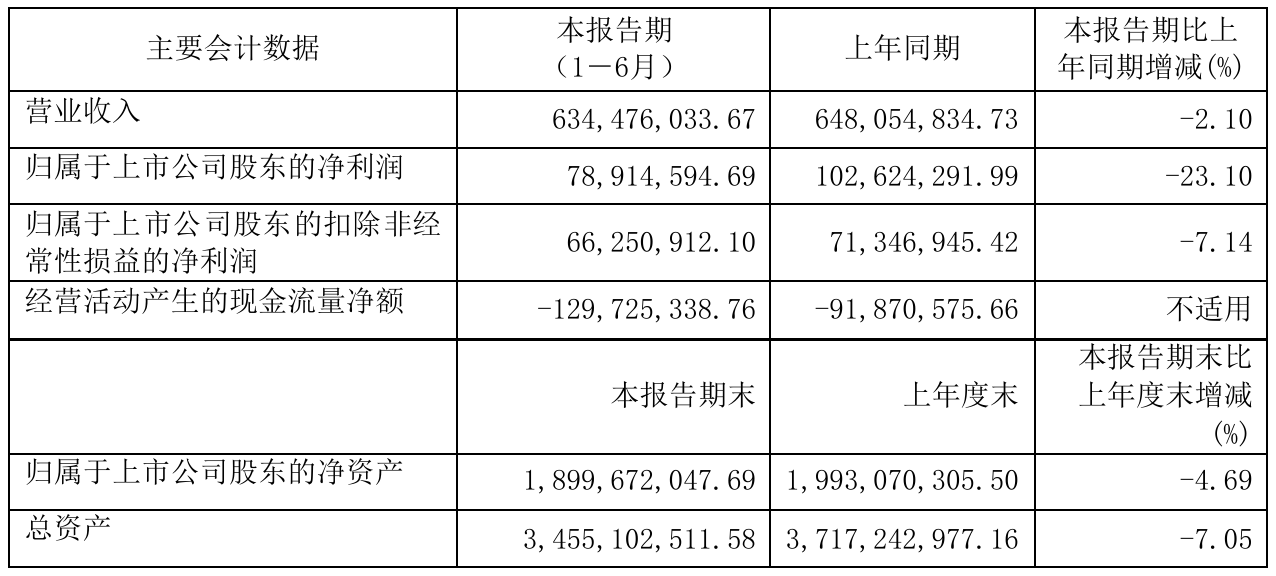 | 主要会计数据 | 本报告期（1－6月） | 上年同期 | 本报告期比上年同期增减(%) |
|---|---|---|---|
| 营业收入 | 634,476,033.67 | 648,054,834.73 | -2.10 |
| 归属于上市公司股东的净利润 | 78,914,594.69 | 102,624,291.99 | -23.10 |
| 归属于上市公司股东的扣除非经常性损益的净利润 | 66,250,912.10 | 71,346,945.42 | -7.14 |
| 经营活动产生的现金流量净额 | -129,725,338.76 | -91,870,575.66 | 不适用 |
|  | 本报告期末 | 上年度末 | 本报告期末比上年度末增减(%) |
| 归属于上市公司股东的净资产 | 1,899,672,047.69 | 1,993,070,305.50 | -4.69 |
| 总资产 | 3,455,102,511.58 | 3,717,242,977.16 | -7.05 |